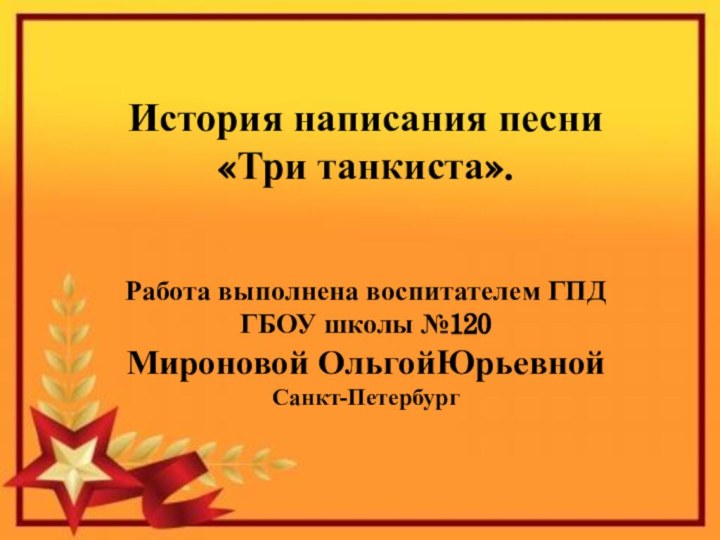 История написания песни «Три танкиста».

Работа выполнена воспитателем ГПД ГБОУ школы №120
Мироновой ОльгойЮрьевной
Санкт-Петербург